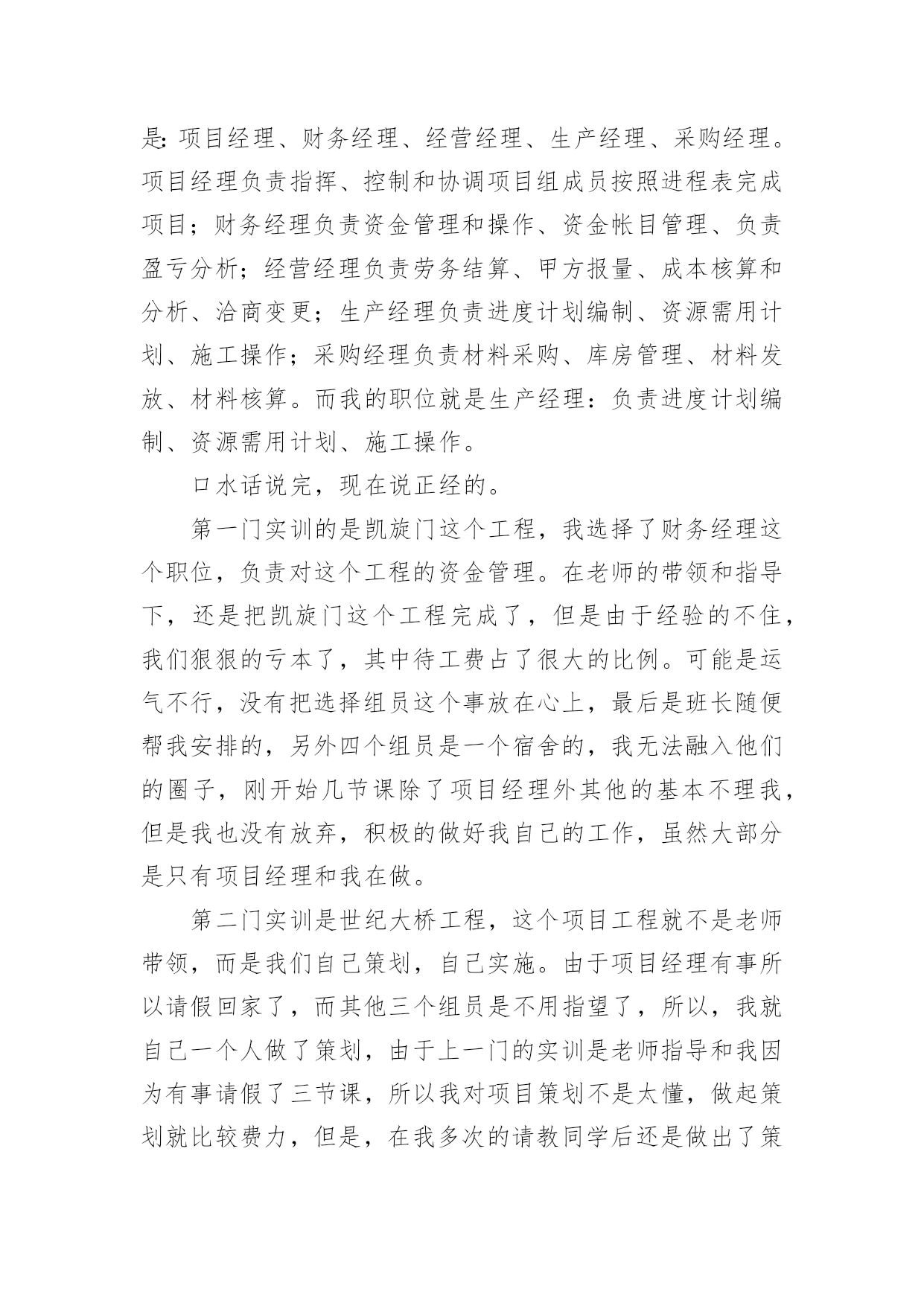 是:项目经理、财务经理、经营经理、生产经理、采购经理。项目经理负责指挥、控制和协调项目组成员按照进程表完成项目；财务经理负责资金管理和操作、资金帐目管理、负责盈亏分析；经营经理负责劳务结算、甲方报量、成本核算和分析、洽商变更；生产经理负责进度计划编制、资源需用计划、施工操作；采购经理负责材料采购、库房管理、材料发放、材料核算。而我的职位就是生产经理：负责进度计划编制、资源需用计划、施工操作。

口水话说完，现在说正经的。

第一门实训的是凯旋门这个工程，我选择了财务经理这个职位，负责对这个工程的资金管理。在老师的带领和指导下，还是把凯旋门这个工程完成了，但是由于经验的不住，我们狠狠的亏本了，其中待工费占了很大的比例。可能是运气不行，没有把选择组员这个事放在心上，最后是班长随便帮我安排的，另外四个组员是一个宿舍的，我无法融入他们的圈子，刚开始几节课除了项目经理外其他的基本不理我，但是我也没有放弃，积极的做好我自己的工作，虽然大部分是只有项目经理和我在做。

第二门实训是世纪大桥工程，这个项目工程就不是老师带领，而是我们自己策划，自己实施。由于项目经理有事所以请假回家了，而其他三个组员是不用指望了，所以，我就自己一个人做了策划，由于上一门的实训是老师指导和我因为有事请假了三节课，所以我对项目策划不是太懂，做起策划就比较费力，但是，在我多次的请教同学后还是做出了策